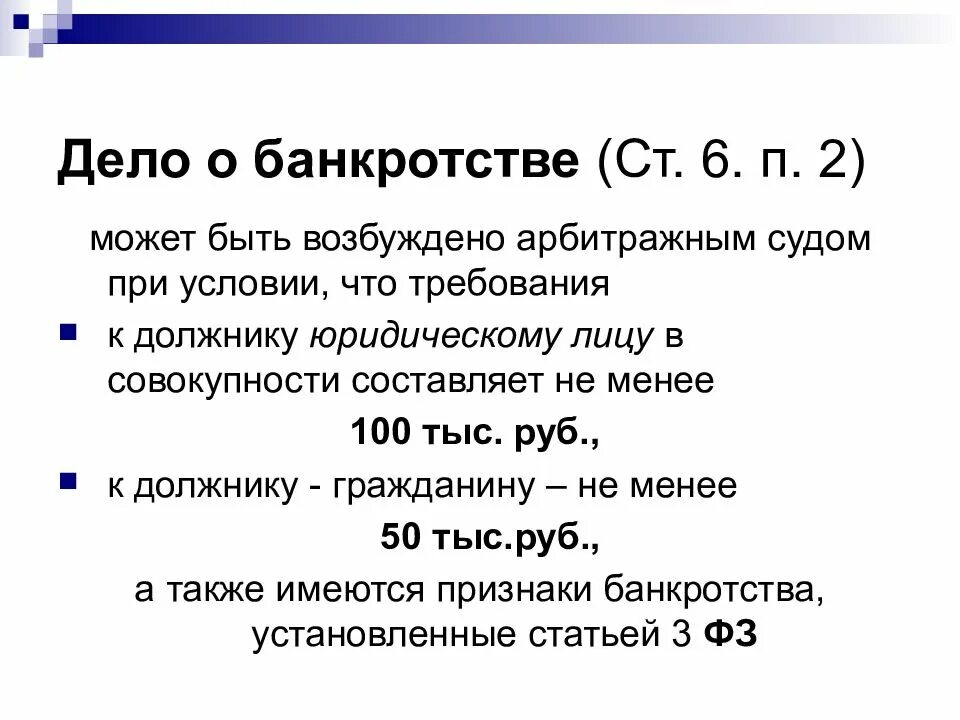 Дело о банкротстве (Ст. 6. п. 2)

может быть возбуждено арбитражным судом при условии, что требования

к должнику юридическому лицу в совокупности составляет не менее

100 тыс. руб.,

к должнику - гражданину – не менее

50 тыс.руб.,

а также имеются признаки банкротства, установленные статьей 3 ФЗ